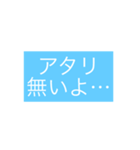 アタリ
無いよ…